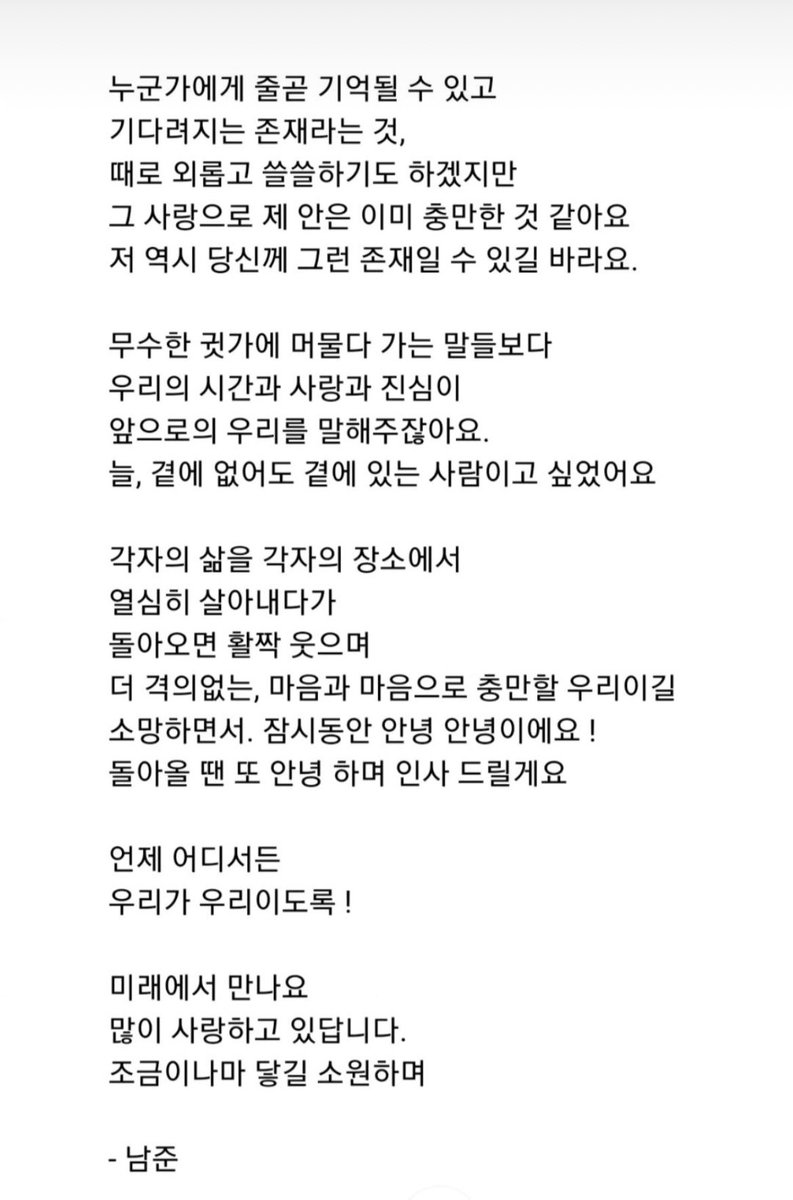 누군가에게 줄곧 기억될 수 있고
기다려지는 존재라는 것,
때로 외롭고 쓸쓸하기도 하겠지만
그 사랑으로 제 안은 이미 충만한 것 같아요
저 역시 당신께 그런 존재일 수 있길 바라요.

무수한 귓가에 머물다 가는 말들보다
우리의 시간과 사랑과 진심이
앞으로의 우리를 말해주잖아요.
늘, 곁에 없어도 곁에 있는 사람이고 싶었어요

각자의 삶을 각자의 장소에서
열심히 살아내다가
돌아오면 활짝 웃으며
더 격의없는, 마음과 마음으로 충만할 우리이길
소망하면서. 잠시동안 안녕 안녕이에요 !
돌아올 땐 또 안녕 하며 인사 드릴게요

언제 어디서든
우리가 우리이도록 !

미래에서 만나요
많이 사랑하고 있답니다.
조금이나마 닿길 소원하며

- 남준